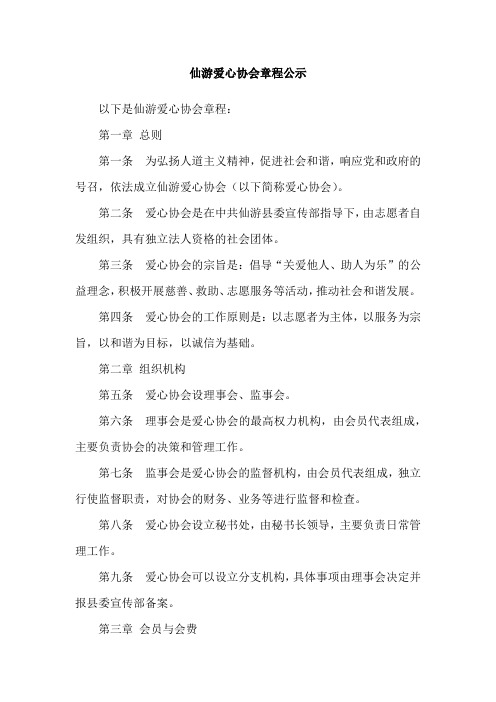 仙游爱心协会章程公示

以下是仙游爱心协会章程：

第一章 总则

第一条 为弘扬人道主义精神，促进社会和谐，响应党和政府的号召，依法成立仙游爱心协会（以下简称爱心协会）。

第二条 爱心协会是在中共仙游县委宣传部指导下，由志愿者自发组织，具有独立法人资格的社会团体。

第三条 爱心协会的宗旨是：倡导“关爱他人、助人为乐”的公益理念，积极开展慈善、救助、志愿服务等活动，推动社会和谐发展。

第四条 爱心协会的工作原则是：以志愿者为主体，以服务为宗旨，以和谐为目标，以诚信为基础。

第二章 组织机构

第五条 爱心协会设理事会、监事会。

第六条 理事会是爱心协会的最高权力机构，由会员代表组成，主要负责协会的决策和管理工作。

第七条 监事会是爱心协会的监督机构，由会员代表组成，独立行使监督职责，对协会的财务、业务等进行监督和检查。

第八条 爱心协会设立秘书处，由秘书长领导，主要负责日常管理工作。

第九条 爱心协会可以设立分支机构，具体事项由理事会决定并报县委宣传部备案。

第三章 会员与会费